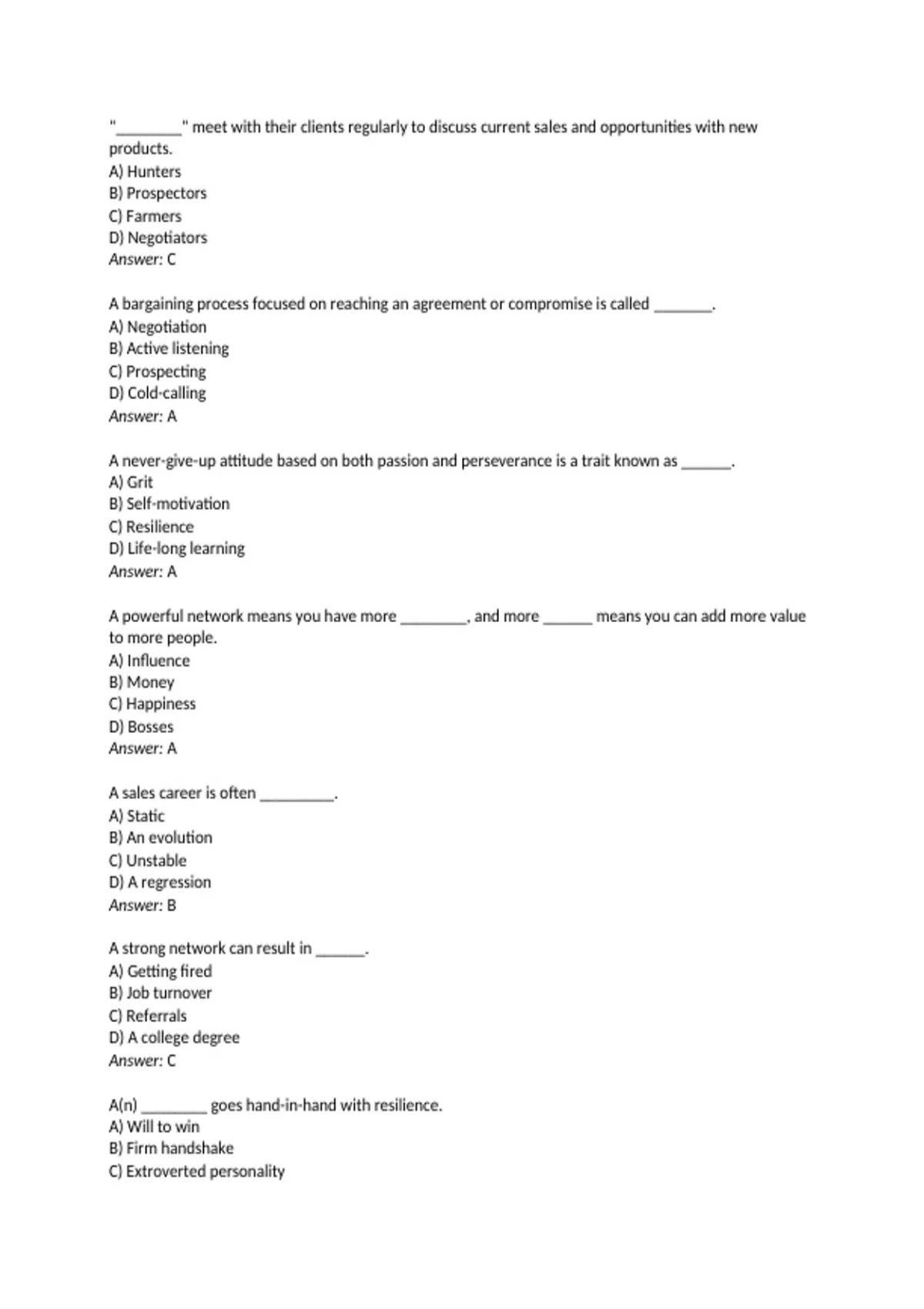 "________" meet with their clients regularly to discuss current sales and opportunities with new products.
A) Hunters
B) Prospectors
C) Farmers
D) Negotiators
Answer: C

A bargaining process focused on reaching an agreement or compromise is called _______.
A) Negotiation
B) Active listening
C) Prospecting
D) Cold-calling
Answer: A

A never-give-up attitude based on both passion and perseverance is a trait known as ______.
A) Grit
B) Self-motivation
C) Resilience
D) Life-long learning
Answer: A

A powerful network means you have more ________, and more ______ means you can add more value to more people.
A) Influence
B) Money
C) Happiness
D) Bosses
Answer: A

A sales career is often _________.
A) Static
B) An evolution
C) Unstable
D) A regression
Answer: B

A strong network can result in ______.
A) Getting fired
B) Job turnover
C) Referrals
D) A college degree
Answer: C

A(n) ________ goes hand-in-hand with resilience.
A) Will to win
B) Firm handshake
C) Extroverted personality